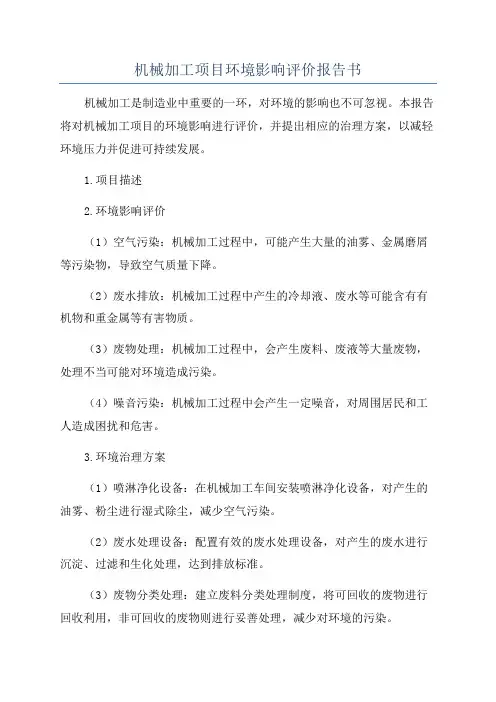 机械加工项目环境影响评价报告书

机械加工是制造业中重要的一环，对环境的影响也不可忽视。本报告将对机械加工项目的环境影响进行评价，并提出相应的治理方案，以减轻环境压力并促进可持续发展。

1.项目描述

2.环境影响评价

（1）空气污染：机械加工过程中，可能产生大量的油雾、金属磨屑等污染物，导致空气质量下降。

（2）废水排放：机械加工过程中产生的冷却液、废水等可能含有有机物和重金属等有害物质。

（3）废物处理：机械加工过程中，会产生废料、废液等大量废物，处理不当可能对环境造成污染。

（4）噪音污染：机械加工过程中会产生一定噪音，对周围居民和工人造成困扰和危害。

3.环境治理方案

（1）喷淋净化设备：在机械加工车间安装喷淋净化设备，对产生的油雾、粉尘进行湿式除尘，减少空气污染。

（2）废水处理设备：配置有效的废水处理设备，对产生的废水进行沉淀、过滤和生化处理，达到排放标准。

（3）废物分类处理：建立废料分类处理制度，将可回收的废物进行回收利用，非可回收的废物则进行妥善处理，减少对环境的污染。